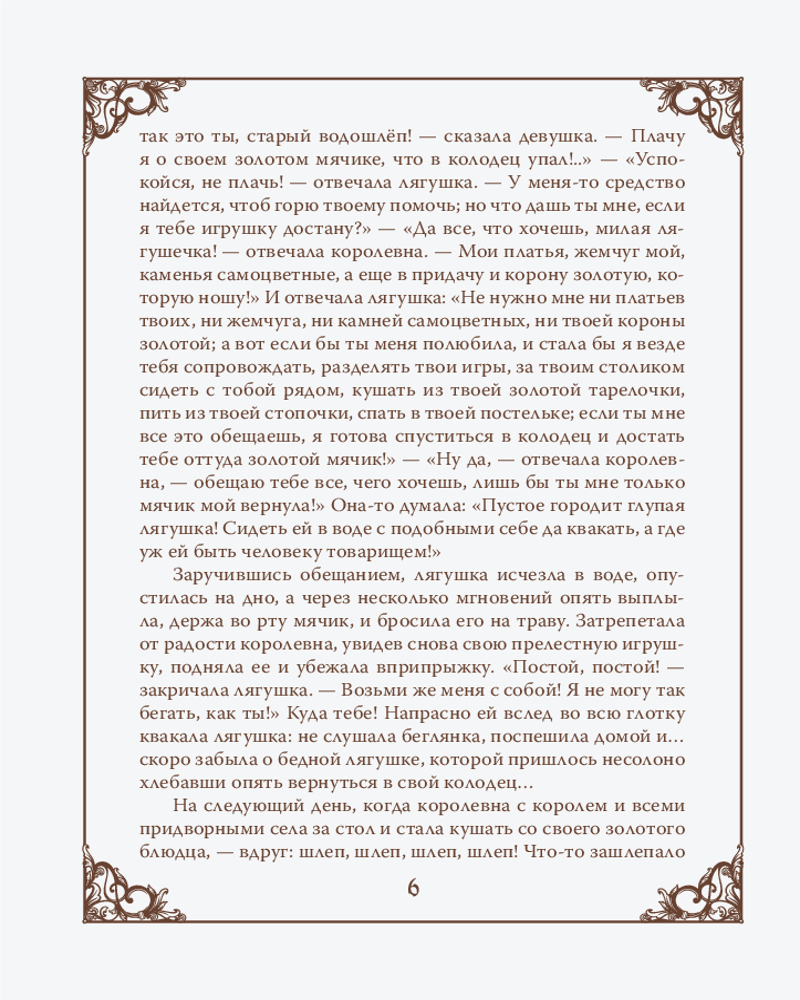 так это ты, старый водошлёп! — сказала девушка. — Плачу я о своем золотом мячике, что в колодец упал!..» — «Успокойся, не плачь! — отвечала лягушка. — У меня-то средство найдется, чтоб горю твоему помочь; но что дашь ты мне, если я тебе игрушку достану?» — «Да все, что хочешь, милая лягушечка! — отвечала королевна. — Мои платья, жемчуг мой, каменья самоцветные, а еще в придачу и корону золотую, которую ношу!» И отвечала лягушка: «Не нужно мне ни платьев твоих, ни жемчуга, ни камней самоцветных, ни твоей короны золотой; а вот если бы ты меня полюбила, и стала бы я везде тебя сопровождать, разделять твои игры, за твоим столиком сидеть с тобой рядом, кушать из твоей золотой тарелочки, пить из твоей стопочки, спать в твоей постельке; если ты мне все это обещаешь, я готова спуститься в колодец и достать тебе оттуда золотой мячик!» — «Ну да, — отвечала королевна, — обещаю тебе все, чего хочешь, лишь бы ты мне только мячик мой вернула!» Она-то думала: «Пустое городит глупая лягушка! Сидеть ей в воде с подобными себе да квакать, а где уж ей быть человеку товарищем!»

Заручившись обещанием, лягушка исчезла в воде, опустилась на дно, а через несколько мгновений опять выплыла, держа во рту мячик, и бросила его на траву. Затрепетала от радости королевна, увидев снова свою прелестную игрушку, подняла ее и убежала вприпрыжку. «Постой, постой! — закричала лягушка. — Возьми же меня с собой! Я не могу так бегать, как ты!» Куда тебе! Напрасно ей вслед во всю глотку квакала лягушка: не слушала беглянка, поспешила домой и… скоро забыла о бедной лягушке, которой пришлось несолоно хлебавши опять вернуться в свой колодец…

На следующий день, когда королевна с королем и всеми придворными села за стол и стала кушать со своего золотого блюдца, — вдруг: шлеп, шлеп, шлеп, шлеп! Что-то зашлепало

6